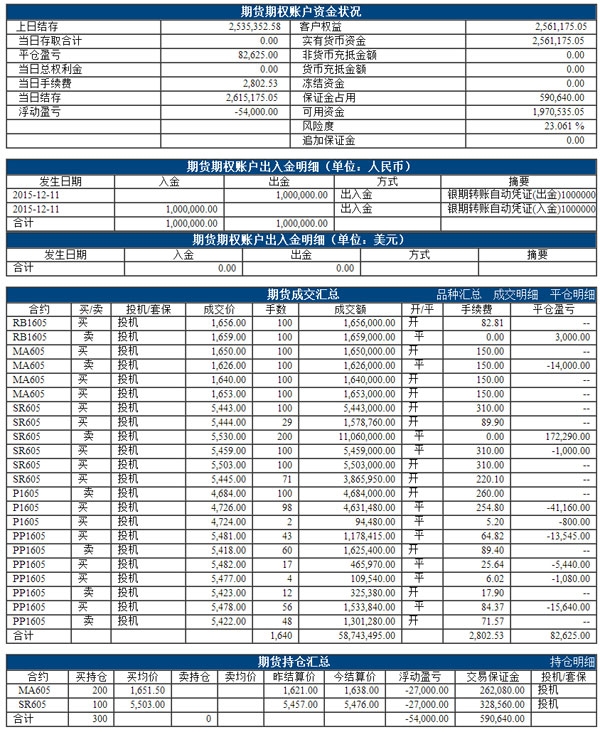 期货期权账户资金状况

| | | | |
|---|---|---|---|
| 上日结存 | 2,535,352.58 | 客户权益 | 2,561,175.05 |
| 当日存取合计 | 0.00 | 实有货币资金 | 2,561,175.05 |
| 平仓盈亏 | 82,625.00 | 非货币充抵金额 | 0.00 |
| 当日总权利金 | 0.00 | 货币充抵金额 | 0.00 |
| 当日手续费 | 2,802.53 | 冻结资金 | 0.00 |
| 当日结存 | 2,615,175.05 | 保证金占用 | 590,640.00 |
| 浮动盈亏 | -54,000.00 | 可用资金 | 1,970,535.05 |
| | | 风险度 | 23.061 % |
| | | 追加保证金 | 0.00 |

期货期权账户出入金明细（单位：人民币）

| 发生日期 | 入金 | 出金 | 方式 | 摘要 |
|---|---|---|---|---|
| 2015-12-11 | | 1,000,000.00 | 出入金 | 银期转账自动凭证(出金)1000000 |
| 2015-12-11 | 1,000,000.00 | | 出入金 | 银期转账自动凭证(入金)1000000 |
| 合计 | 1,000,000.00 | 1,000,000.00 | | |

期货期权账户出入金明细（单位：美元）

| 发生日期 | 入金 | 出金 | 方式 | 摘要 |
|---|---|---|---|---|
| 合计 | 0.00 | 0.00 | | |

期货成交汇总 品种汇总 成交明细 平仓明细

| 合约 | 买/卖 | 投机/套保 | 成交价 | 手数 | 成交额 | 开/平 | 手续费 | 平仓盈亏 |
|---|---|---|---|---|---|---|---|---|
| RB1605 | 买 | 投机 | 1,656.00 | 100 | 1,656,000.00 | 开 | 82.81 | -- |
| RB1605 | 卖 | 投机 | 1,659.00 | 100 | 1,659,000.00 | 平 | 0.00 | 3,000.00 |
| MA605 | 买 | 投机 | 1,650.00 | 100 | 1,650,000.00 | 开 | 150.00 | -- |
| MA605 | 卖 | 投机 | 1,626.00 | 100 | 1,626,000.00 | 平 | 150.00 | -14,000.00 |
| MA605 | 买 | 投机 | 1,640.00 | 100 | 1,640,000.00 | 开 | 150.00 | -- |
| MA605 | 买 | 投机 | 1,653.00 | 100 | 1,653,000.00 | 开 | 150.00 | -- |
| SR605 | 买 | 投机 | 5,443.00 | 100 | 5,443,000.00 | 开 | 310.00 | -- |
| SR605 | 买 | 投机 | 5,444.00 | 29 | 1,578,760.00 | 开 | 89.90 | -- |
| SR605 | 卖 | 投机 | 5,530.00 | 200 | 11,060,000.00 | 平 | 0.00 | 172,290.00 |
| SR605 | 买 | 投机 | 5,459.00 | 100 | 5,459,000.00 | 平 | 310.00 | -1,000.00 |
| SR605 | 买 | 投机 | 5,503.00 | 100 | 5,503,000.00 | 开 | 310.00 | -- |
| SR605 | 买 | 投机 | 5,445.00 | 71 | 3,865,950.00 | 开 | 220.10 | -- |
| P1605 | 卖 | 投机 | 4,684.00 | 100 | 4,684,000.00 | 开 | 260.00 | -- |
| P1605 | 买 | 投机 | 4,726.00 | 98 | 4,631,480.00 | 平 | 254.80 | -41,160.00 |
| P1605 | 买 | 投机 | 4,724.00 | 2 | 94,480.00 | 平 | 5.20 | -800.00 |
| PP1605 | 买 | 投机 | 5,481.00 | 43 | 1,178,415.00 | 平 | 64.82 | -13,545.00 |
| PP1605 | 卖 | 投机 | 5,418.00 | 60 | 1,625,400.00 | 开 | 89.40 | -- |
| PP1605 | 买 | 投机 | 5,482.00 | 17 | 465,970.00 | 平 | 25.64 | -5,440.00 |
| PP1605 | 买 | 投机 | 5,477.00 | 4 | 109,540.00 | 平 | 6.02 | -1,080.00 |
| PP1605 | 卖 | 投机 | 5,423.00 | 12 | 325,380.00 | 开 | 17.90 | -- |
| PP1605 | 买 | 投机 | 5,478.00 | 56 | 1,533,840.00 | 平 | 84.37 | -15,640.00 |
| PP1605 | 卖 | 投机 | 5,422.00 | 48 | 1,301,280.00 | 开 | 71.57 | -- |
| 合计 | | | | 1,640 | 58,743,495.00 | | 2,802.53 | 82,625.00 |

期货持仓汇总 持仓明细

| 合约 | 买持仓 | 买均价 | 卖持仓 | 卖均价 | 昨结算价 | 今结算价 | 浮动盈亏 | 交易保证金 | 投机/套保 |
|---|---|---|---|---|---|---|---|---|---|
| MA605 | 200 | 1,651.50 | | | 1,621.00 | 1,638.00 | -27,000.00 | 262,080.00 | 投机 |
| SR605 | 100 | 5,503.00 | | | 5,457.00 | 5,476.00 | -27,000.00 | 328,560.00 | 投机 |
| 合计 | 300 | | 0 | | | | -54,000.00 | 590,640.00 | |